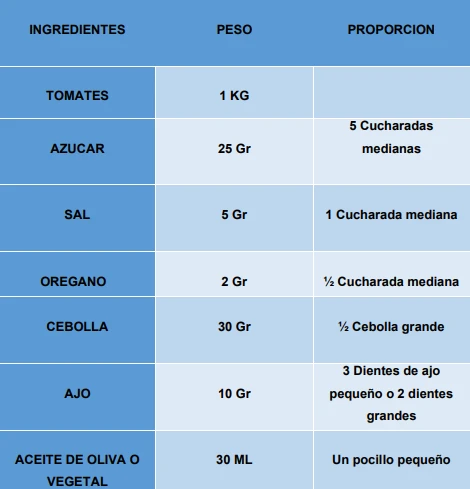 | INGREDIENTES | PESO | PROPORCION |
|---|---|---|
| TOMATES | 1 KG | |
| AZUCAR | 25 Gr | 5 Cucharadas medianas |
| SAL | 5 Gr | 1 Cucharada mediana |
| OREGANO | 2 Gr | ½ Cucharada mediana |
| CEBOLLA | 30 Gr | ½ Cebolla grande |
| AJO | 10 Gr | 3 Dientes de ajo pequeño o 2 dientes grandes |
| ACEITE DE OLIVA O VEGETAL | 30 ML | Un pocillo pequeño |